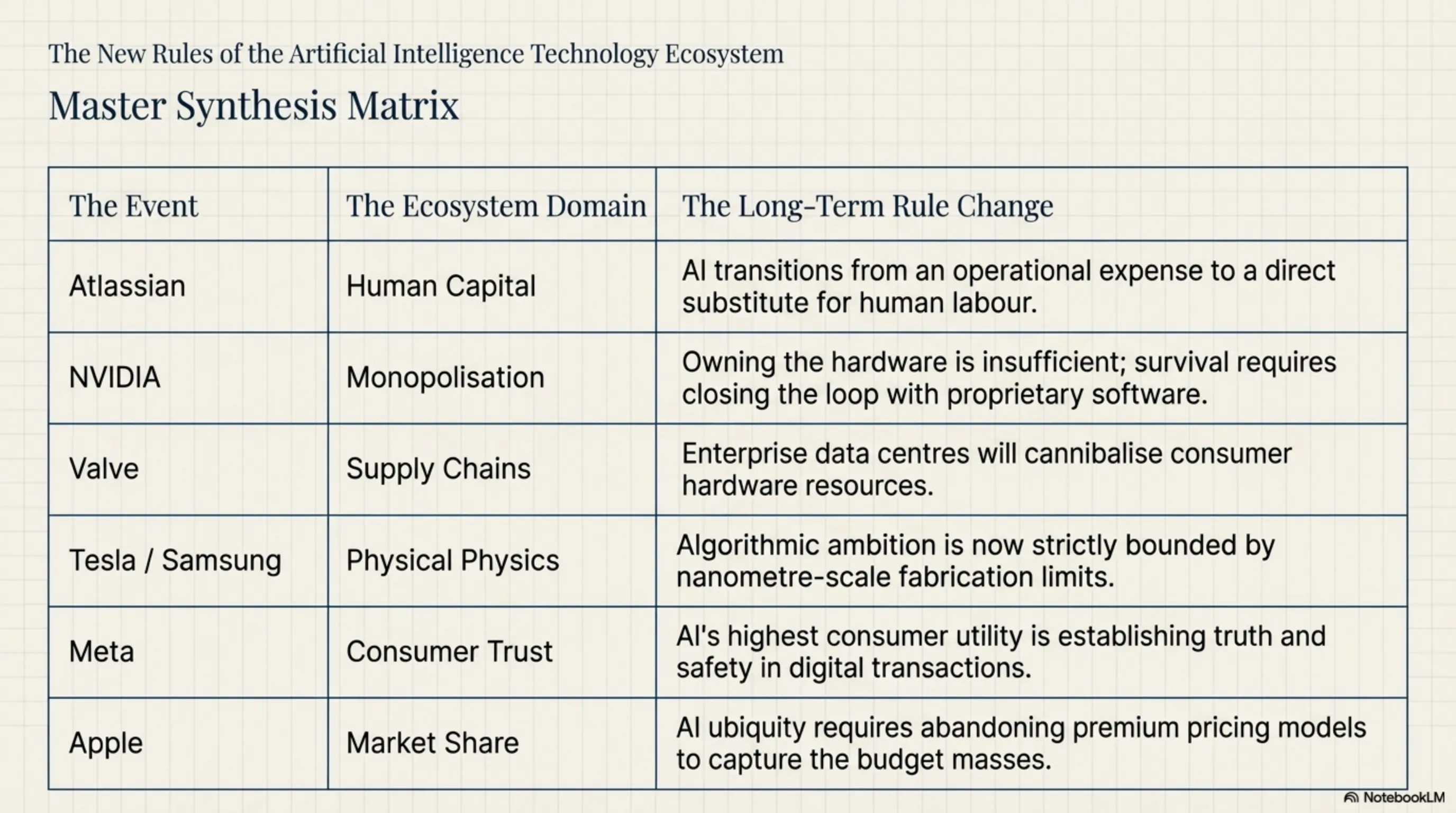 The New Rules of the Artificial Intelligence Technology Ecosystem

Master Synthesis Matrix

| The Event | The Ecosystem Domain | The Long-Term Rule Change |
|---|---|---|
| Atlassian | Human Capital | AI transitions from an operational expense to a direct substitute for human labour. |
| NVIDIA | Monopolisation | Owning the hardware is insufficient; survival requires closing the loop with proprietary software. |
| Valve | Supply Chains | Enterprise data centres will cannibalise consumer hardware resources. |
| Tesla / Samsung | Physical Physics | Algorithmic ambition is now strictly bounded by nanometre-scale fabrication limits. |
| Meta | Consumer Trust | AI's highest consumer utility is establishing truth and safety in digital transactions. |
| Apple | Market Share | AI ubiquity requires abandoning premium pricing models to capture the budget masses. |

NotebookLM